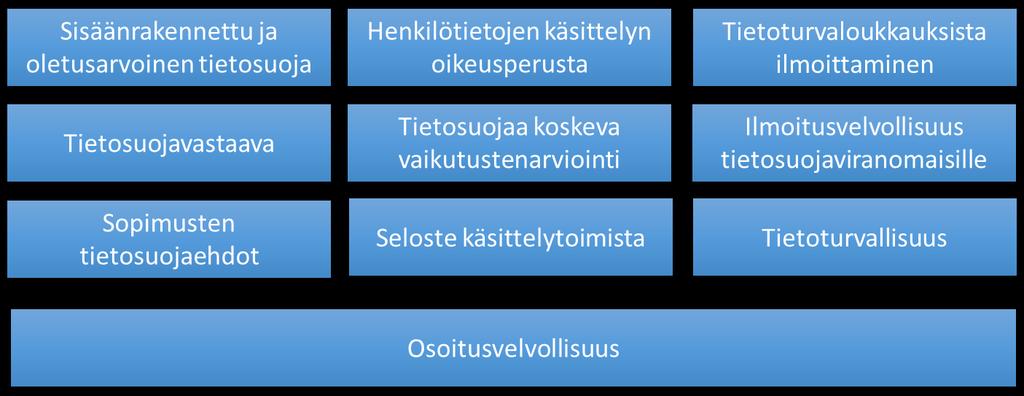 Sisäänrakennettu ja oletusarvoinen tietosuoja

Henkilötietojen käsittelyn oikeusperusta

Tietoturvaloukkauksista ilmoittaminen

Tietosuojavastaava

Tietosuojaa koskeva vaikutustenarviointi

Ilmoitusvelvollisuus tietosuojaviranomaisille

Sopimusten tietosuojaehdot

Seloste käsittelytoimista

Tietoturvallisuus

Osoitusvelvollisuus